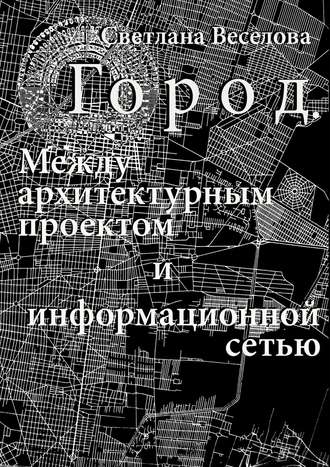 Светлана Веселова

Город.

Между архитектурным проектом и информационной сетью